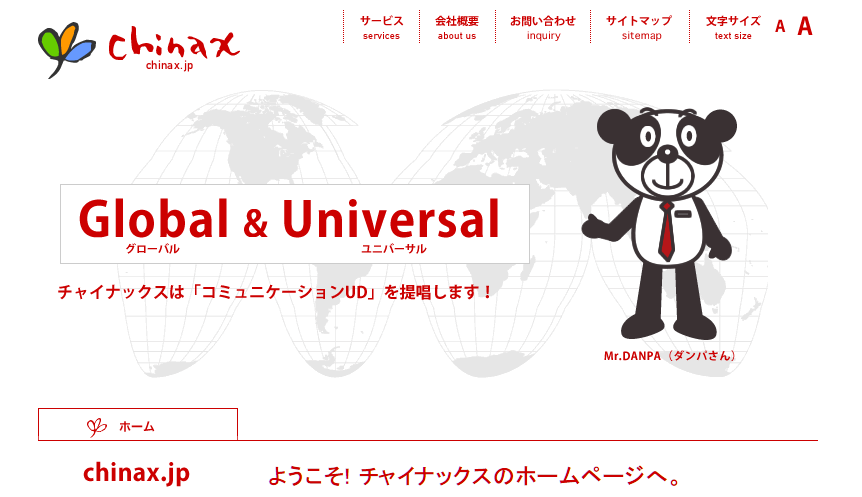 chinax
chinax.jp

サービス
services

会社概要
about us

お問い合わせ
inquiry

サイトマップ
sitemap

文字サイズ
text size

A A

Global & Universal
グローバル ユニバーサル

チャイナックスは「コミュニケーションUD」を提唱します！

Mr.DANPA（ダンパさん）

ホーム

chinax.jp

ようこそ! チャイナックスのホームページへ。